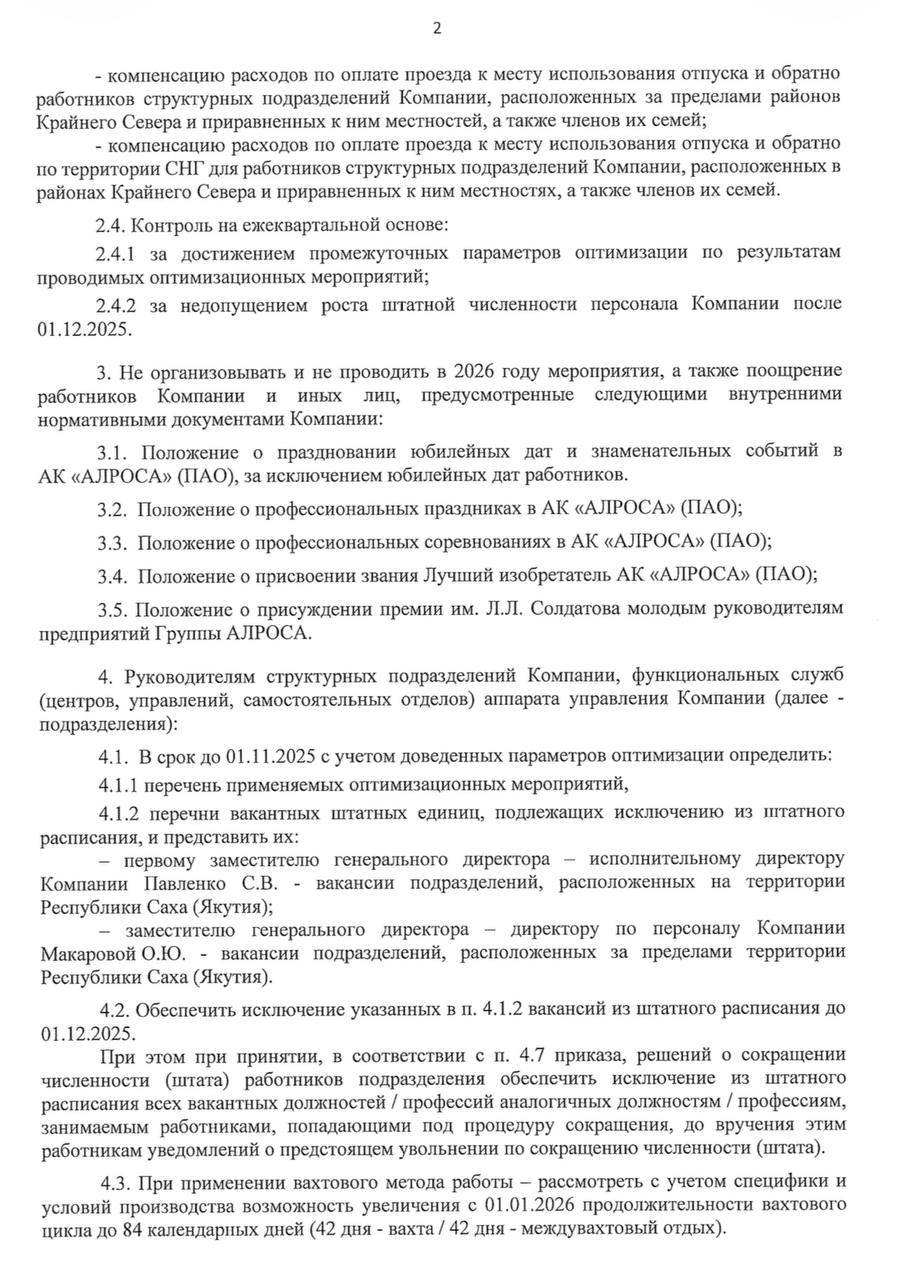 2

- компенсацию расходов по оплате проезда к месту использования отпуска и обратно работников структурных подразделений Компании, расположенных за пределами районов Крайнего Севера и приравненных к ним местностей, а также членов их семей;

- компенсацию расходов по оплате проезда к месту использования отпуска и обратно по территории СНГ для работников структурных подразделений Компании, расположенных в районах Крайнего Севера и приравненных к ним местностях, а также членов их семей.

2.4. Контроль на ежеквартальной основе:

2.4.1 за достижением промежуточных параметров оптимизации по результатам проводимых оптимизационных мероприятий;

2.4.2 за недопущением роста штатной численности персонала Компании после 01.12.2025.

3. Не организовывать и не проводить в 2026 году мероприятия, а также поощрение работников Компании и иных лиц, предусмотренные следующими внутренними нормативными документами Компании:

3.1. Положение о праздновании юбилейных дат и знаменательных событий в АК «АЛРОСА» (ПАО), за исключением юбилейных дат работников.

3.2. Положение о профессиональных праздниках в АК «АЛРОСА» (ПАО);

3.3. Положение о профессиональных соревнованиях в АК «АЛРОСА» (ПАО);

3.4. Положение о присвоении звания Лучший изобретатель АК «АЛРОСА» (ПАО);

3.5. Положение о присуждении премии им. Л.Л. Солдатова молодым руководителям предприятий Группы АЛРОСА.

4. Руководителям структурных подразделений Компании, функциональных служб (центров, управлений, самостоятельных отделов) аппарата управления Компании (далее - подразделения):

4.1. В срок до 01.11.2025 с учетом доведенных параметров оптимизации определить:

4.1.1 перечень применяемых оптимизационных мероприятий,

4.1.2 перечни вакантных штатных единиц, подлежащих исключению из штатного расписания, и представить их:

– первому заместителю генерального директора – исполнительному директору Компании Павленко С.В. - вакансии подразделений, расположенных на территории Республики Саха (Якутия);

– заместителю генерального директора – директору по персоналу Компании Макаровой О.Ю. - вакансии подразделений, расположенных за пределами территории Республики Саха (Якутия).

4.2. Обеспечить исключение указанных в п. 4.1.2 вакансий из штатного расписания до 01.12.2025.

При этом при принятии, в соответствии с п. 4.7 приказа, решений о сокращении численности (штата) работников подразделения обеспечить исключение из штатного расписания всех вакантных должностей / профессий аналогичных должностям / профессиям, занимаемым работниками, попадающими под процедуру сокращения, до вручения этим работникам уведомлений о предстоящем увольнении по сокращению численности (штата).

4.3. При применении вахтового метода работы – рассмотреть с учетом специфики и условий производства возможность увеличения с 01.01.2026 продолжительности вахтового цикла до 84 календарных дней (42 дня - вахта / 42 дня - междувахтовый отдых).